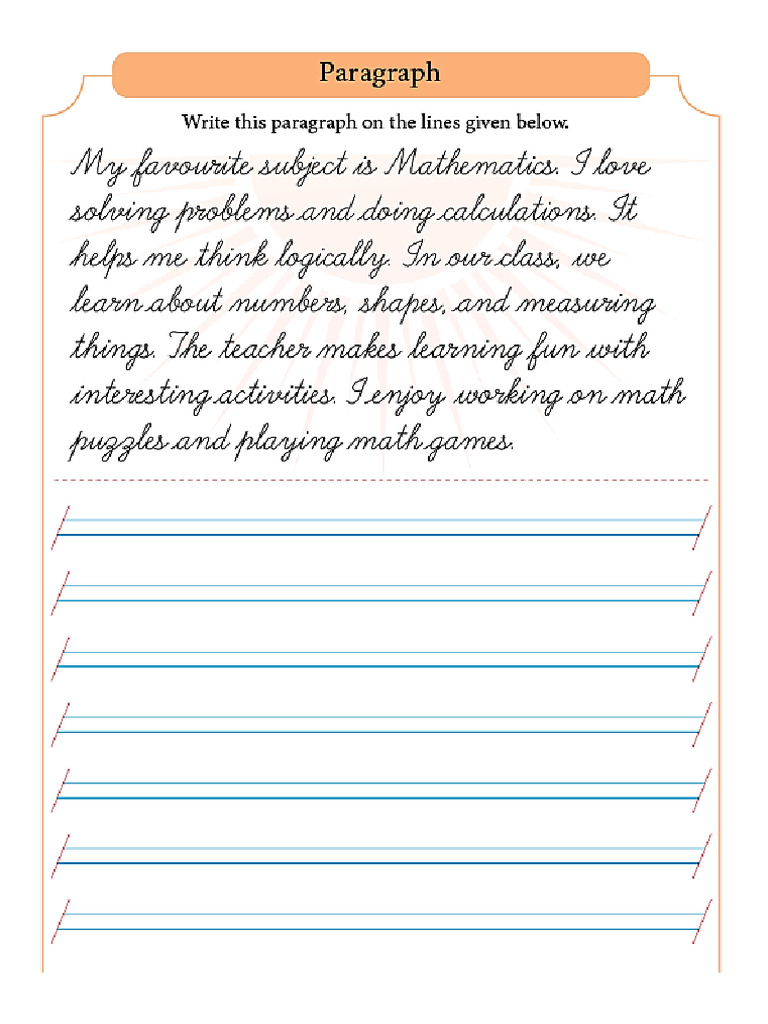 Paragraph

Write this paragraph on the lines given below.

My favourite subject is Mathematics. I love solving problems and doing calculations. It helps me think logically. In our class, we learn about numbers, shapes, and measuring things. The teacher makes learning fun with interesting activities. I enjoy working on math puzzles and playing math games.